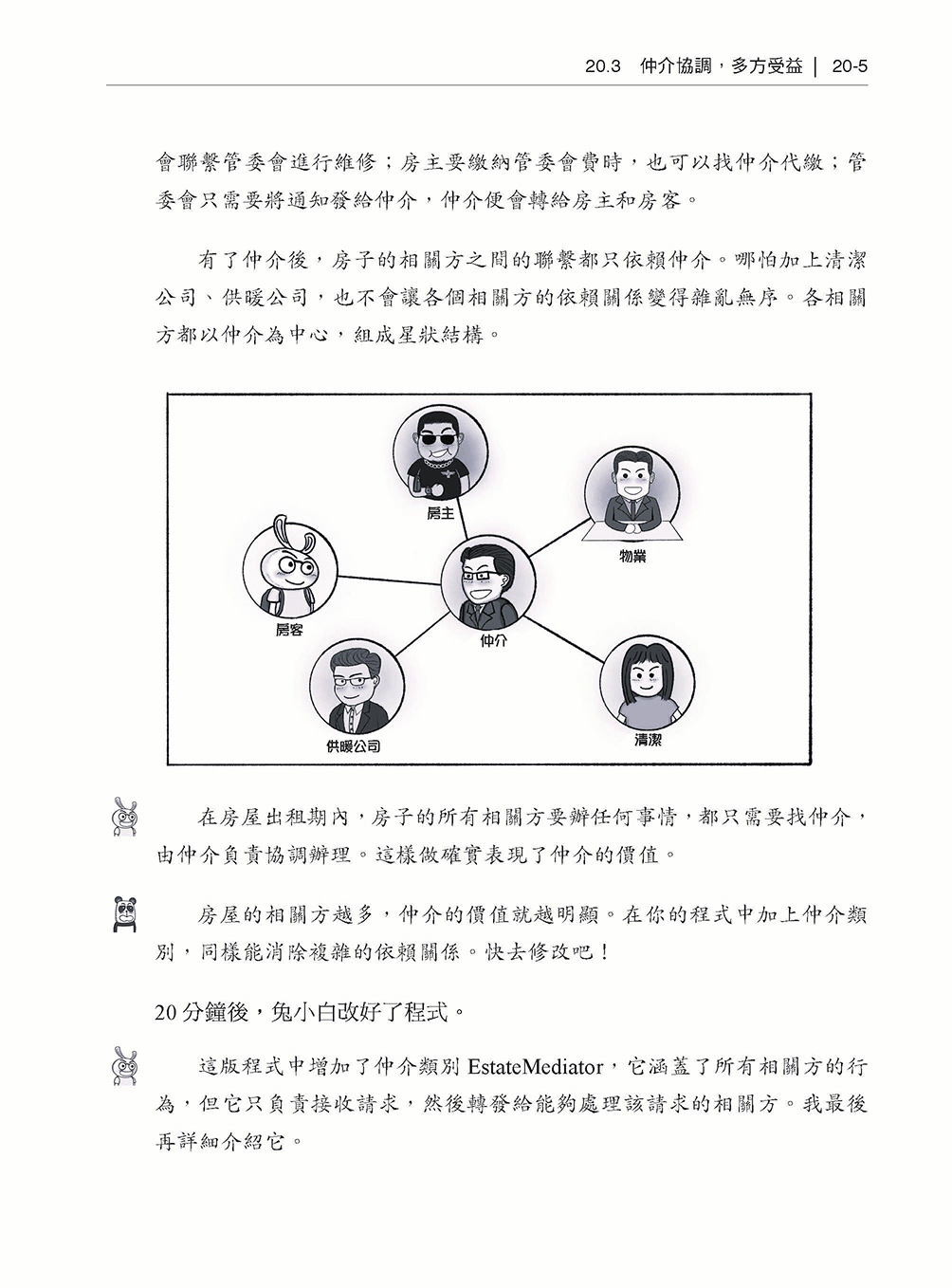 20.3 仲介協調，多方受益 | 20-5

會聯繫管委會進行維修；房主要繳納管委會費時，也可以找仲介代繳；管委會只需要將通知發給仲介，仲介便會轉給房主和房客。

有了仲介後，房子的相關方之間的聯繫都只依賴仲介。哪怕加上清潔公司、供暖公司，也不會讓各個相關方的依賴關係變得雜亂無序。各相關方都以仲介為中心，組成星狀結構。

房主

物業

房客

仲介

供暖公司

清潔

在房屋出租期內，房子的所有相關方要辦任何事情，都只需要找仲介，由仲介負責協調辦理。這樣做確實表現了仲介的價值。

房屋的相關方越多，仲介的價值就越明顯。在你的程式中加上仲介類別，同樣能消除複雜的依賴關係。快去修改吧！

20分鐘後，兔小白改好了程式。

這版程式中增加了仲介類別 EstateMediator，它涵蓋了所有相關方的行為，但它只負責接收請求，然後轉發給能夠處理該請求的相關方。我最後再詳細介紹它。